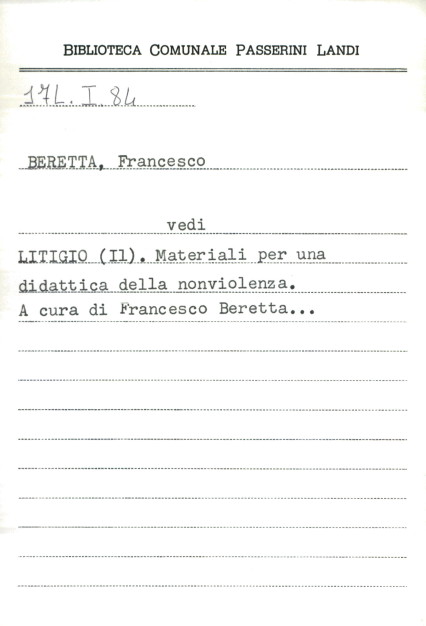 BIBLIOTECA COMUNALE PASSERINI LANDI

17L. I 84

BERETTA, Francesco

vedi

LITIGIO (Il). Materiali per una didattica della nonviolenza. A cura di Francesco Beretta...